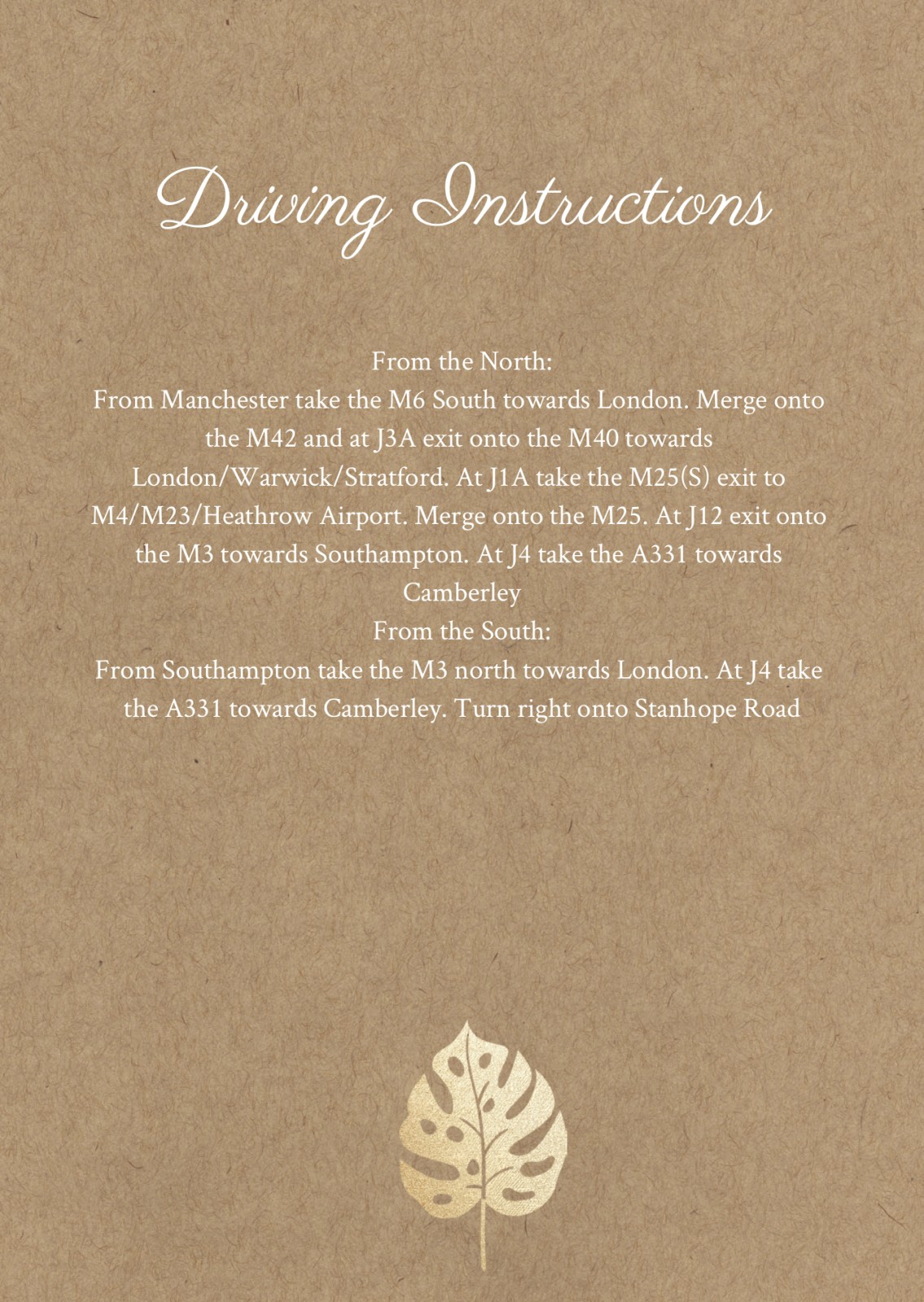 Driving Instructions

From the North:
From Manchester take the M6 South towards London. Merge onto the M42 and at J3A exit onto the M40 towards London/Warwick/Stratford. At J1A take the M25(S) exit to M4/M23/Heathrow Airport. Merge onto the M25. At J12 exit onto the M3 towards Southampton. At J4 take the A331 towards Camberley

From the South:
From Southampton take the M3 north towards London. At J4 take the A331 towards Camberley. Turn right onto Stanhope Road